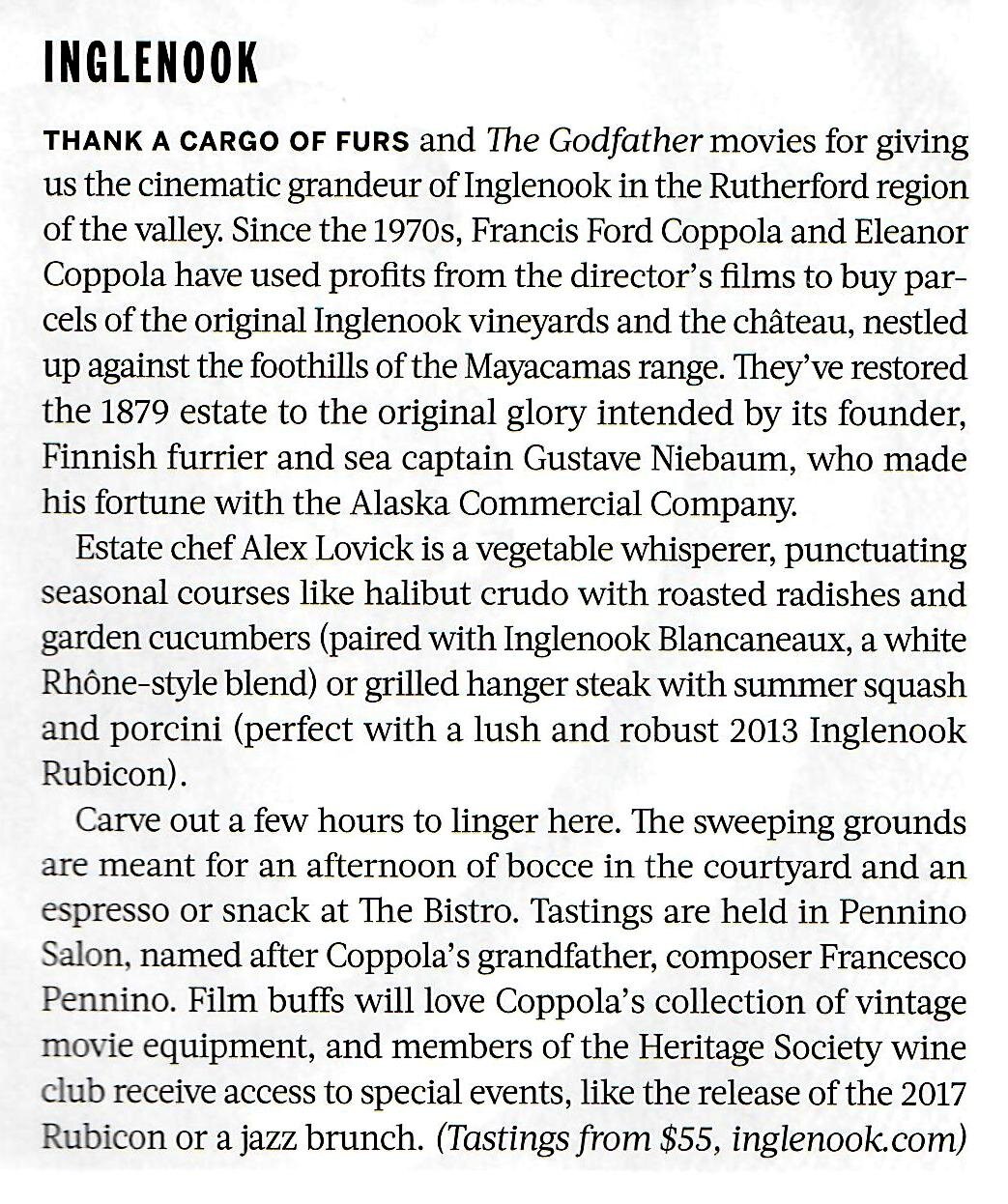 INGLENOOK

THANK A CARGO OF FURS and The Godfather movies for giving us the cinematic grandeur of Inglenook in the Rutherford region of the valley. Since the 1970s, Francis Ford Coppola and Eleanor Coppola have used profits from the director's films to buy parcels of the original Inglenook vineyards and the château, nestled up against the foothills of the Mayacamas range. They've restored the 1879 estate to the original glory intended by its founder, Finnish furrier and sea captain Gustave Niebaum, who made his fortune with the Alaska Commercial Company.

Estate chef Alex Lovick is a vegetable whisperer, punctuating seasonal courses like halibut crudo with roasted radishes and garden cucumbers (paired with Inglenook Blancaneaux, a white Rhône-style blend) or grilled hanger steak with summer squash and porcini (perfect with a lush and robust 2013 Inglenook Rubicon).

Carve out a few hours to linger here. The sweeping grounds are meant for an afternoon of bocce in the courtyard and an espresso or snack at The Bistro. Tastings are held in Pennino Salon, named after Coppola's grandfather, composer Francesco Pennino. Film buffs will love Coppola's collection of vintage movie equipment, and members of the Heritage Society wine club receive access to special events, like the release of the 2017 Rubicon or a jazz brunch. (Tastings from $55, inglenook.com)